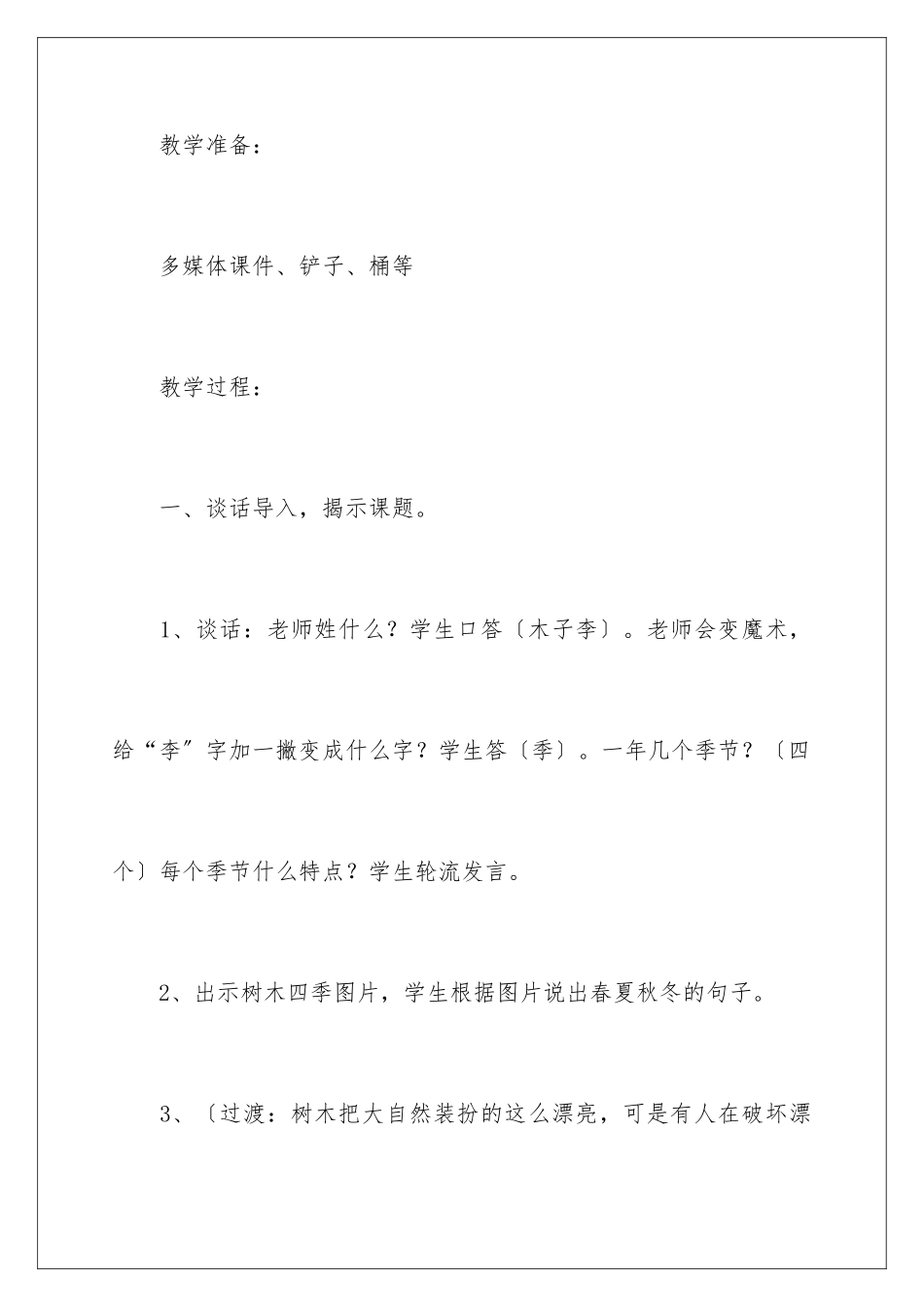 教学准备：

多媒体课件、铲子、桶等

教学过程：

一、谈话导入，揭示课题。

1、谈话：老师姓什么？学生口答〔木子李〕。老师会变魔术，给“李”字加一撇变成什么字？学生答〔季〕。一年几个季节？〔四个〕每个季节什么特点？学生轮流发言。

2、出示树木四季图片，学生根据图片说出春夏秋冬的句子。

3、〔过渡：树木把大自然装扮的这么漂亮，可是有人在破坏漂